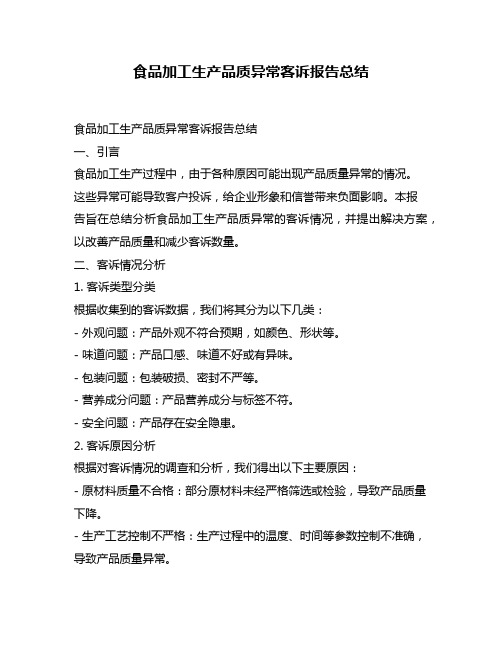 食品加工生产品质异常客诉报告总结

食品加工生产品质异常客诉报告总结

一、引言

食品加工生产过程中，由于各种原因可能出现产品质量异常的情况。这些异常可能导致客户投诉，给企业形象和信誉带来负面影响。本报告旨在总结分析食品加工生产品质异常的客诉情况，并提出解决方案，以改善产品质量和减少客诉数量。

二、客诉情况分析

1. 客诉类型分类

根据收集到的客诉数据，我们将其分为以下几类：

- 外观问题：产品外观不符合预期，如颜色、形状等。

- 味道问题：产品口感、味道不好或有异味。

- 包装问题：包装破损、密封不严等。

- 营养成分问题：产品营养成分与标签不符。

- 安全问题：产品存在安全隐患。

2. 客诉原因分析

根据对客诉情况的调查和分析，我们得出以下主要原因：

- 原材料质量不合格：部分原材料未经严格筛选或检验，导致产品质量下降。

- 生产工艺控制不严格：生产过程中的温度、时间等参数控制不准确，导致产品质量异常。